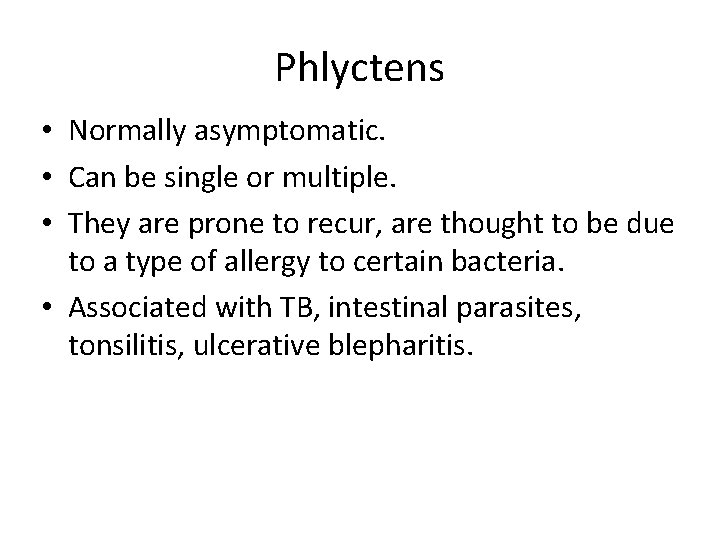 Phlyctens

• Normally asymptomatic.
• Can be single or multiple.
• They are prone to recur, are thought to be due to a type of allergy to certain bacteria.
• Associated with TB, intestinal parasites, tonsilitis, ulcerative blepharitis.